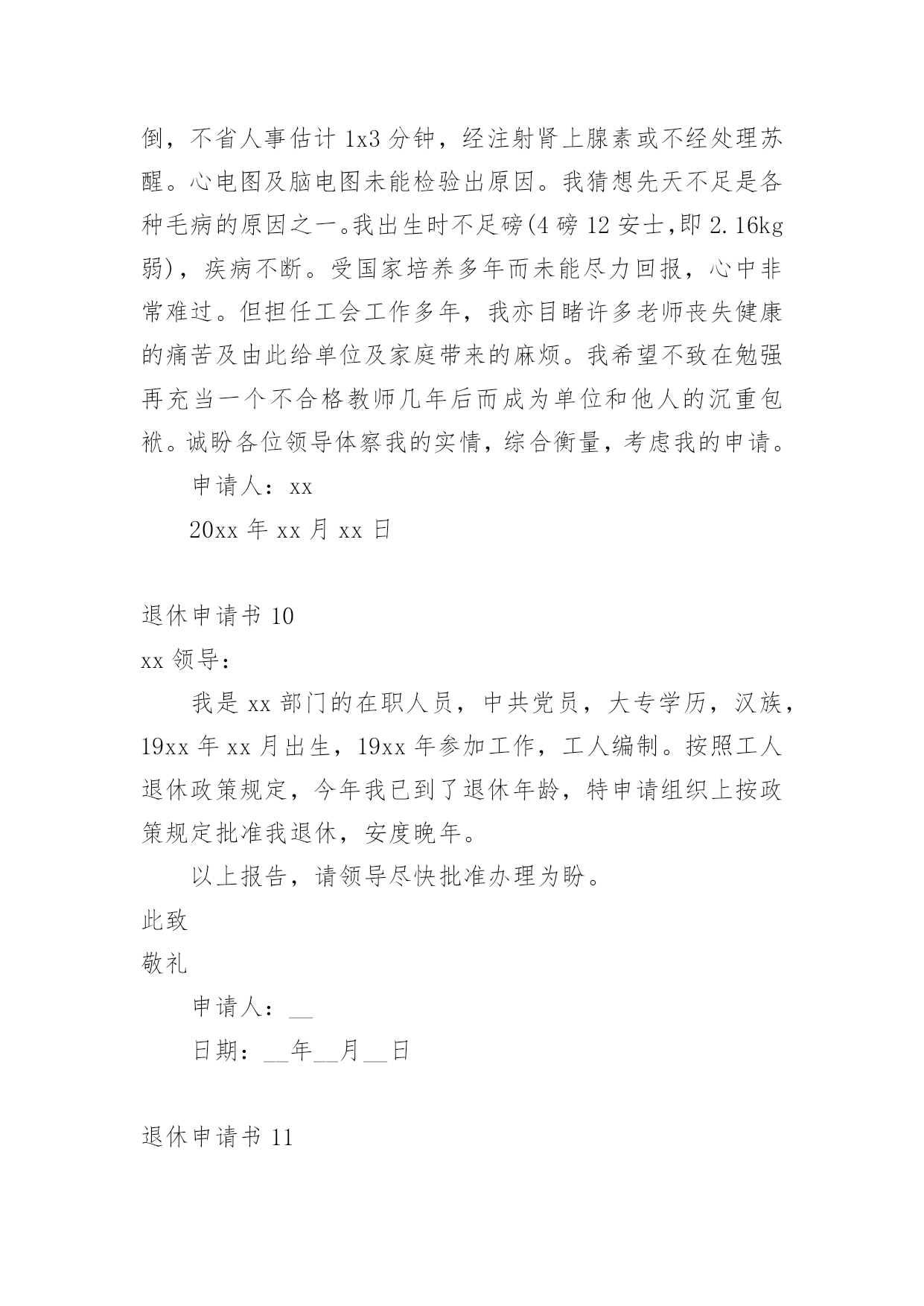 倒，不省人事估计 1x3 分钟，经注射肾上腺素或不经处理苏醒。心电图及脑电图未能检验出原因。我猜想先天不足是各种毛病的原因之一。我出生时不足磅(4 磅 12 安士,即 2.16kg 弱)，疾病不断。受国家培养多年而未能尽力回报，心中非常难过。但担任工会工作多年，我亦目睹许多老师丧失健康的痛苦及由此给单位及家庭带来的麻烦。我希望不致在勉强再充当一个不合格教师几年后而成为单位和他人的沉重包袱。诚盼各位领导体察我的实情，综合衡量，考虑我的申请。

申请人：xx

20xx 年 xx 月 xx 日

退休申请书 10

xx 领导：

我是 xx 部门的在职人员，中共党员，大专学历，汉族，19xx 年 xx 月出生，19xx 年参加工作，工人编制。按照工人退休政策规定，今年我已到了退休年龄，特申请组织上按政策规定批准我退休，安度晚年。

以上报告，请领导尽快批准办理为盼。

此致

敬礼

申请人：__

日期：__年__月__日

退休申请书 11